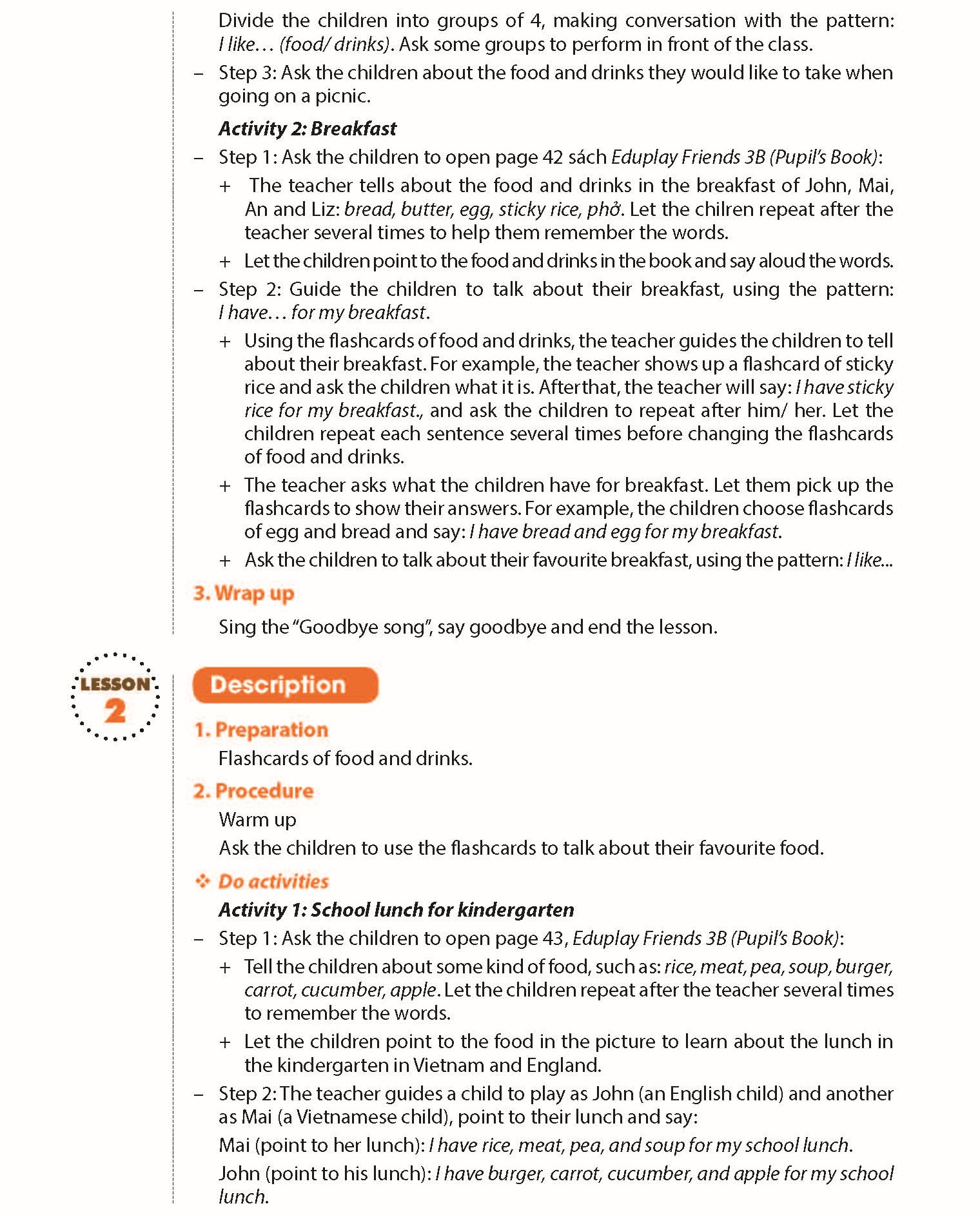 Divide the children into groups of 4, making conversation with the pattern: I like… (food/ drinks). Ask some groups to perform in front of the class.

– Step 3: Ask the children about the food and drinks they would like to take when going on a picnic.

Activity 2: Breakfast

– Step 1: Ask the children to open page 42 sách Eduplay Friends 3B (Pupil's Book):

+ The teacher tells about the food and drinks in the breakfast of John, Mai, An and Liz: bread, butter, egg, sticky rice, phở. Let the chilren repeat after the teacher several times to help them remember the words.

+ Let the children point to the food and drinks in the book and say aloud the words.

– Step 2: Guide the children to talk about their breakfast, using the pattern: I have… for my breakfast.

+ Using the flashcards of food and drinks, the teacher guides the children to tell about their breakfast. For example, the teacher shows up a flashcard of sticky rice and ask the children what it is. After that, the teacher will say: I have sticky rice for my breakfast., and ask the children to repeat after him/ her. Let the children repeat each sentence several times before changing the flashcards of food and drinks.

+ The teacher asks what the children have for breakfast. Let them pick up the flashcards to show their answers. For example, the children choose flashcards of egg and bread and say: I have bread and egg for my breakfast.

+ Ask the children to talk about their favourite breakfast, using the pattern: I like...

3. Wrap up

Sing the "Goodbye song", say goodbye and end the lesson.

LESSON 2

Description

1. Preparation

Flashcards of food and drinks.

2. Procedure

Warm up

Ask the children to use the flashcards to talk about their favourite food.

❖ Do activities

Activity 1: School lunch for kindergarten

– Step 1: Ask the children to open page 43, Eduplay Friends 3B (Pupil's Book):

+ Tell the children about some kind of food, such as: rice, meat, pea, soup, burger, carrot, cucumber, apple. Let the children repeat after the teacher several times to remember the words.

+ Let the children point to the food in the picture to learn about the lunch in the kindergarten in Vietnam and England.

– Step 2: The teacher guides a child to play as John (an English child) and another as Mai (a Vietnamese child), point to their lunch and say:

Mai (point to her lunch): I have rice, meat, pea, and soup for my school lunch.

John (point to his lunch): I have burger, carrot, cucumber, and apple for my school lunch.